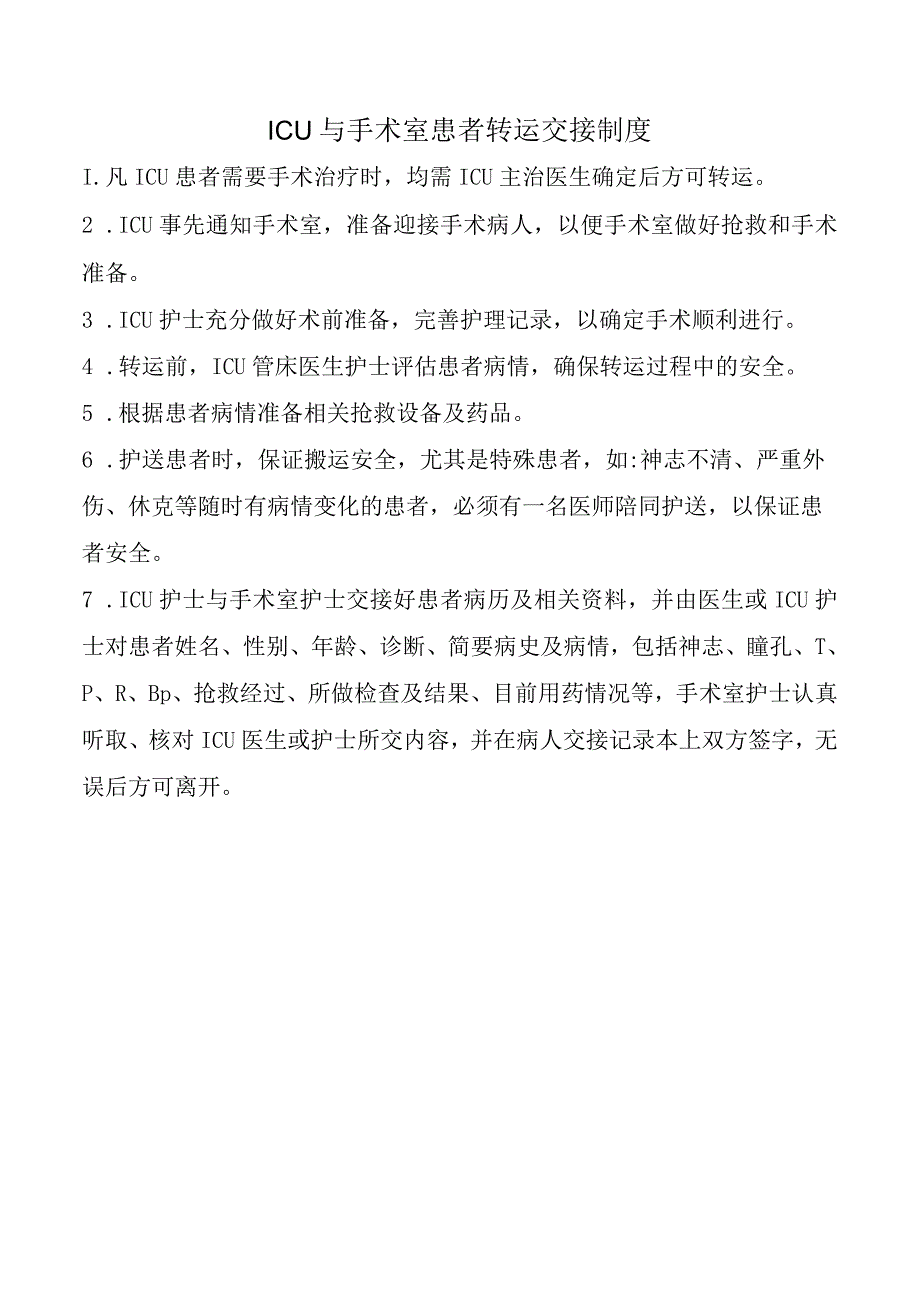 ICU与手术室患者转运交接制度

I.凡ICU患者需要手术治疗时，均需ICU主治医生确定后方可转运。

2．ICU事先通知手术室，准备迎接手术病人，以便手术室做好抢救和手术准备。

3．ICU护士充分做好术前准备，完善护理记录，以确定手术顺利进行。

4．转运前，ICU管床医生护士评估患者病情，确保转运过程中的安全。

5．根据患者病情准备相关抢救设备及药品。

6．护送患者时，保证搬运安全，尤其是特殊患者，如:神志不清、严重外伤、休克等随时有病情变化的患者，必须有一名医师陪同护送，以保证患者安全。

7．ICU护士与手术室护士交接好患者病历及相关资料，并由医生或ICU护士对患者姓名、性别、年龄、诊断、简要病史及病情，包括神志、瞳孔、T、P、R、Bp、抢救经过、所做检查及结果、目前用药情况等，手术室护士认真听取、核对ICU医生或护士所交内容，并在病人交接记录本上双方签字，无误后方可离开。